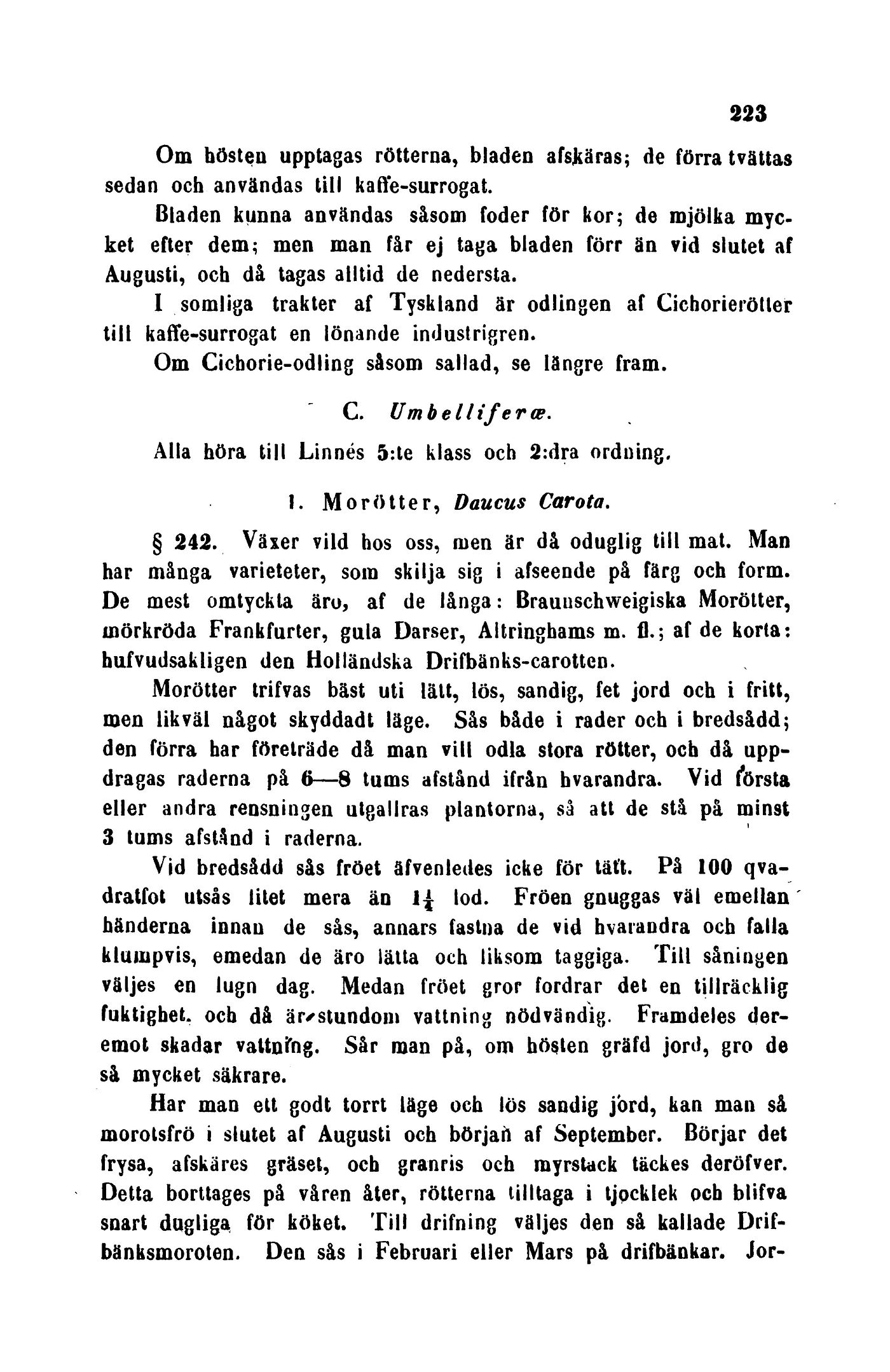 223

Om hösten upptagas rötterna, bladen afskäras; de förra tvättas sedan och användas till kaffe-surrogat.

Bladen kunna användas såsom foder för kor; de mjölka mycket efter dem; men man får ej taga bladen förr än vid slutet af Augusti, och då tagas alltid de nedersta.

I somliga trakter af Tyskland är odlingen af Cichorierötter till kaffe-surrogat en lönande industrigren.

Om Cichorie-odling såsom sallad, se längre fram.

C. Umbelliferæ.

Alla höra till Linnés 5:te klass och 2:dra ordning.

1. Morötter, Daucus Carota.

§ 242. Växer vild hos oss, men är då oduglig till mat. Man har många varieteter, som skilja sig i afseende på färg och form. De mest omtyckta äro, af de långa: Braunschweigiska Morötter, mörkröda Frankfurter, gula Darser, Altringhams m. fl.; af de korta: hufvudsakligen den Holländska Drifbänks-carotten.

Morötter trifvas bäst uti lätt, lös, sandig, fet jord och i fritt, men likväl något skyddadt läge. Sås både i rader och i bredsådd; den förra har företräde då man vill odla stora rötter, och då uppdragas raderna på 6—8 tums afstånd ifrån hvarandra. Vid första eller andra rensningen utgallras plantorna, så att de stå på minst 3 tums afstånd i raderna.

Vid bredsådd sås fröet äfvenledes icke för tätt. På 100 qvadratfot utsås litet mera än $1\frac{1}{4}$ lod. Fröen gnuggas väl emellan händerna innan de sås, annars fastna de vid hvarandra och falla klumpvis, emedan de äro lätta och liksom taggiga. Till såningen väljes en lugn dag. Medan fröet gror fordrar det en tillräcklig fuktighet, och då är stundom vattning nödvändig. Framdeles deremot skadar vattning. Sår man på, om hösten gräfd jord, gro de så mycket säkrare.

Har man ett godt torrt läge och lös sandig jord, kan man så morotsfrö i slutet af Augusti och början af September. Börjar det frysa, afskäres gräset, och granris och myrstack täckes deröfver. Detta borttages på våren åter, rötterna tilltaga i tjocklek och blifva snart dugliga för köket. Till drifning väljes den så kallade Drifbänksmoroten. Den sås i Februari eller Mars på drifbänkar. Jor-